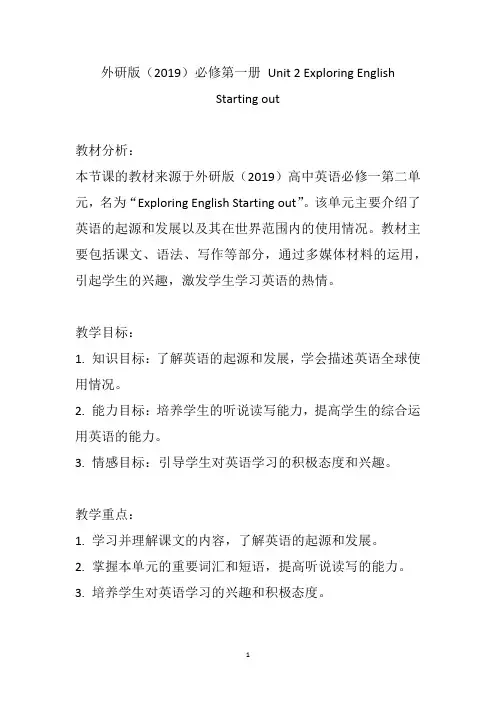 外研版（2019）必修第一册 Unit 2 Exploring English

Starting out

教材分析：

本节课的教材来源于外研版（2019）高中英语必修一第二单元，名为“Exploring English Starting out”。该单元主要介绍了英语的起源和发展以及其在世界范围内的使用情况。教材主要包括课文、语法、写作等部分，通过多媒体材料的运用，引起学生的兴趣，激发学生学习英语的热情。

教学目标：

1.知识目标：了解英语的起源和发展，学会描述英语全球使用情况。

2.能力目标：培养学生的听说读写能力，提高学生的综合运用英语的能力。

3.情感目标：引导学生对英语学习的积极态度和兴趣。

教学重点：

1.学习并理解课文的内容，了解英语的起源和发展。

2.掌握本单元的重要词汇和短语，提高听说读写的能力。

3.培养学生对英语学习的兴趣和积极态度。

1